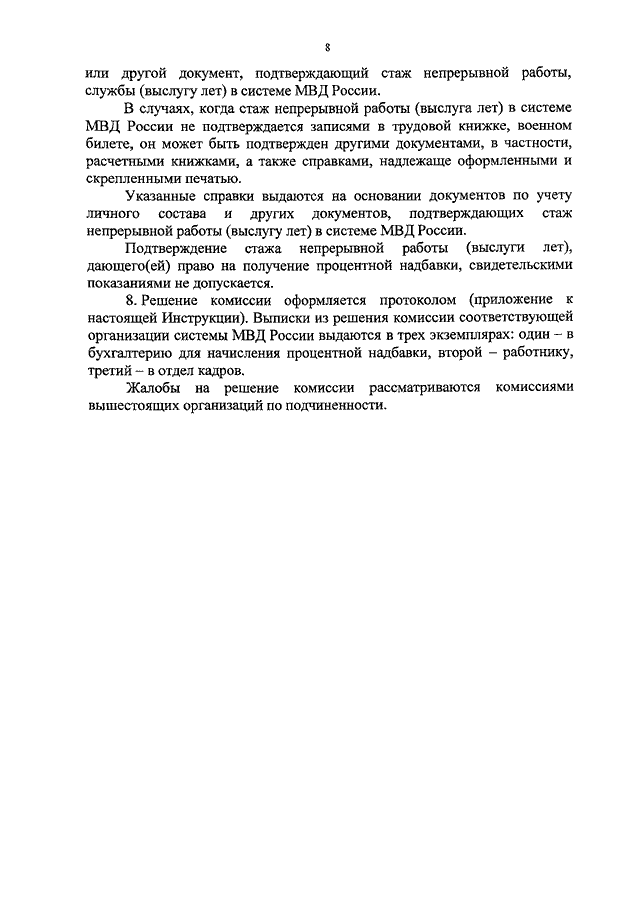 8

или другой документ, подтверждающий стаж непрерывной работы, службы (выслугу лет) в системе МВД России.

В случаях, когда стаж непрерывной работы (выслуга лет) в системе МВД России не подтверждается записями в трудовой книжке, военном билете, он может быть подтвержден другими документами, в частности, расчетными книжками, а также справками, надлежаще оформленными и скрепленными печатью.

Указанные справки выдаются на основании документов по учету личного состава и других документов, подтверждающих стаж непрерывной работы (выслугу лет) в системе МВД России.

Подтверждение стажа непрерывной работы (выслуги лет), дающего(ей) право на получение процентной надбавки, свидетельскими показаниями не допускается.

8. Решение комиссии оформляется протоколом (приложение к настоящей Инструкции). Выписки из решения комиссии соответствующей организации системы МВД России выдаются в трех экземплярах: один – в бухгалтерию для начисления процентной надбавки, второй – работнику, третий – в отдел кадров.

Жалобы на решение комиссии рассматриваются комиссиями вышестоящих организаций по подчиненности.